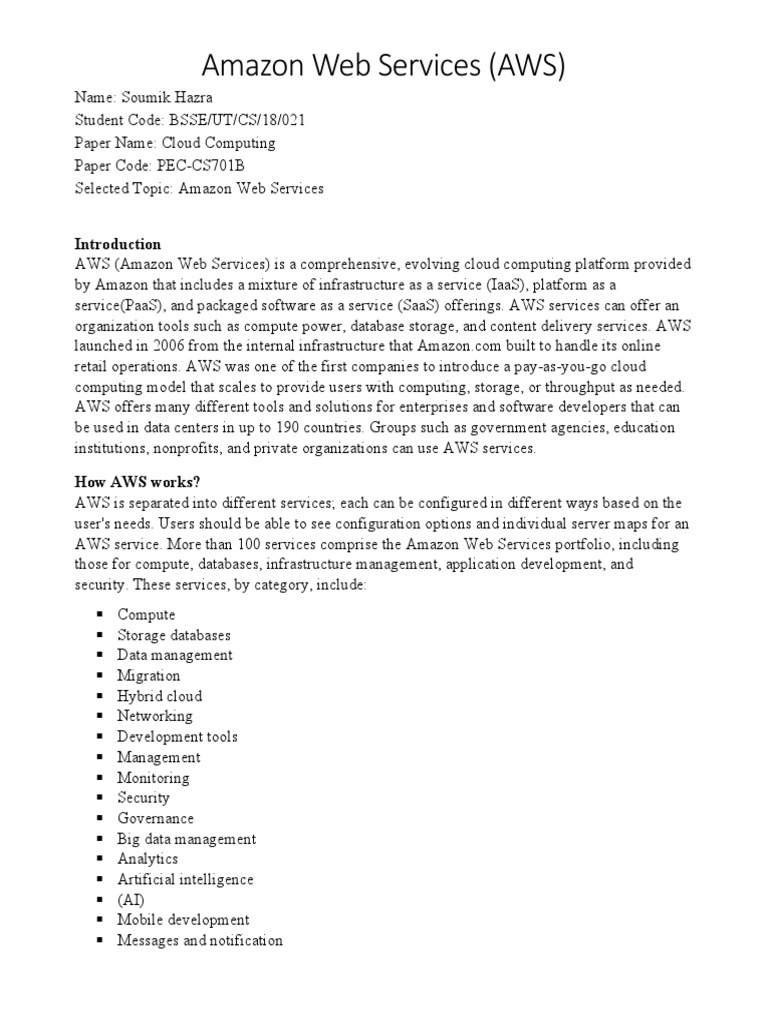 Amazon Web Services (AWS)

Name: Soumik Hazra
Student Code: BSSE/UT/CS/18/021
Paper Name: Cloud Computing
Paper Code: PEC-CS701B
Selected Topic: Amazon Web Services

Introduction
AWS (Amazon Web Services) is a comprehensive, evolving cloud computing platform provided by Amazon that includes a mixture of infrastructure as a service (IaaS), platform as a service(PaaS), and packaged software as a service (SaaS) offerings. AWS services can offer an organization tools such as compute power, database storage, and content delivery services. AWS launched in 2006 from the internal infrastructure that Amazon.com built to handle its online retail operations. AWS was one of the first companies to introduce a pay-as-you-go cloud computing model that scales to provide users with computing, storage, or throughput as needed. AWS offers many different tools and solutions for enterprises and software developers that can be used in data centers in up to 190 countries. Groups such as government agencies, education institutions, nonprofits, and private organizations can use AWS services.

How AWS works?
AWS is separated into different services; each can be configured in different ways based on the user's needs. Users should be able to see configuration options and individual server maps for an AWS service. More than 100 services comprise the Amazon Web Services portfolio, including those for compute, databases, infrastructure management, application development, and security. These services, by category, include:

▪ Compute
▪ Storage databases
▪ Data management
▪ Migration
▪ Hybrid cloud
▪ Networking
▪ Development tools
▪ Management
▪ Monitoring
▪ Security
▪ Governance
▪ Big data management
▪ Analytics
▪ Artificial intelligence
▪ (AI)
▪ Mobile development
▪ Messages and notification